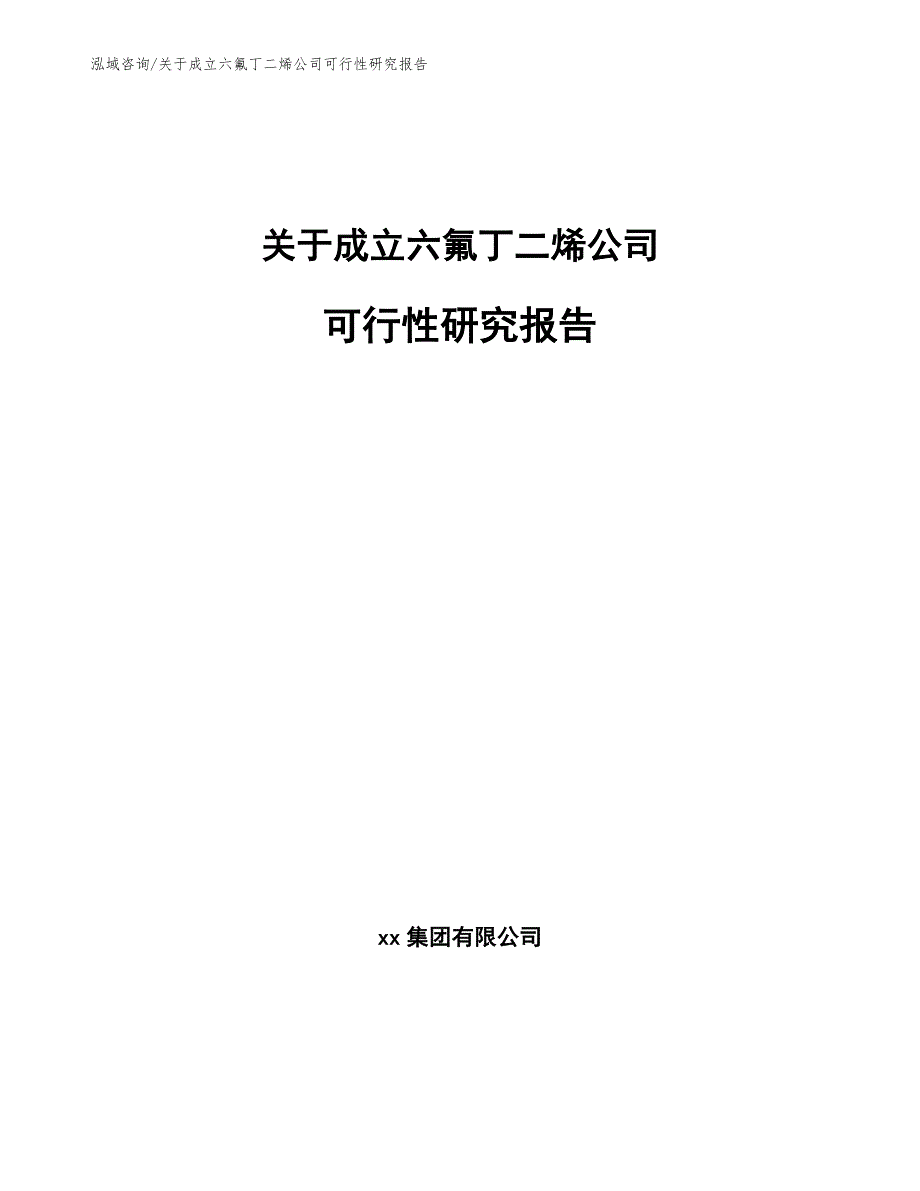 泓域咨询/关于成立六氟丁二烯公司可行性研究报告

关于成立六氟丁二烯公司

可行性研究报告

xx 集团有限公司